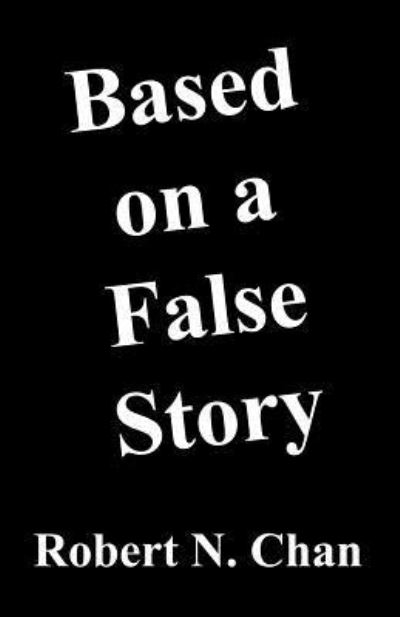 Based on a False Story

Robert N. Chan